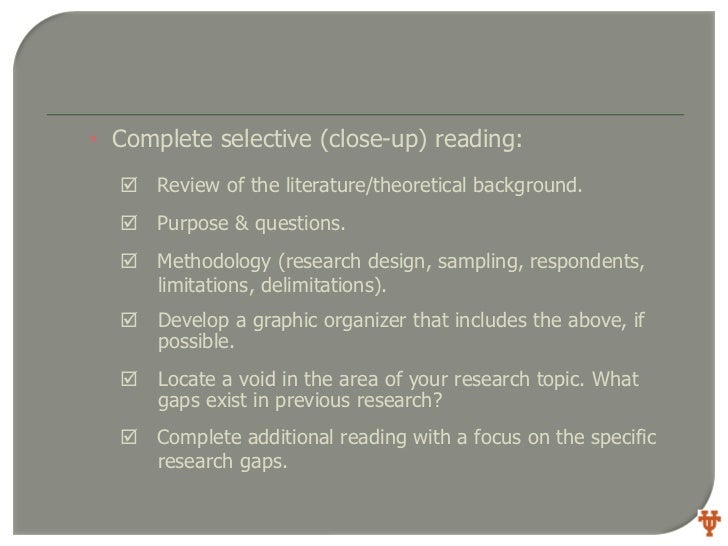 • Complete selective (close-up) reading:

☑ Review of the literature/theoretical background.

☑ Purpose & questions.

☑ Methodology (research design, sampling, respondents, limitations, delimitations).

☑ Develop a graphic organizer that includes the above, if possible.

☑ Locate a void in the area of your research topic. What gaps exist in previous research?

☑ Complete additional reading with a focus on the specific research gaps.